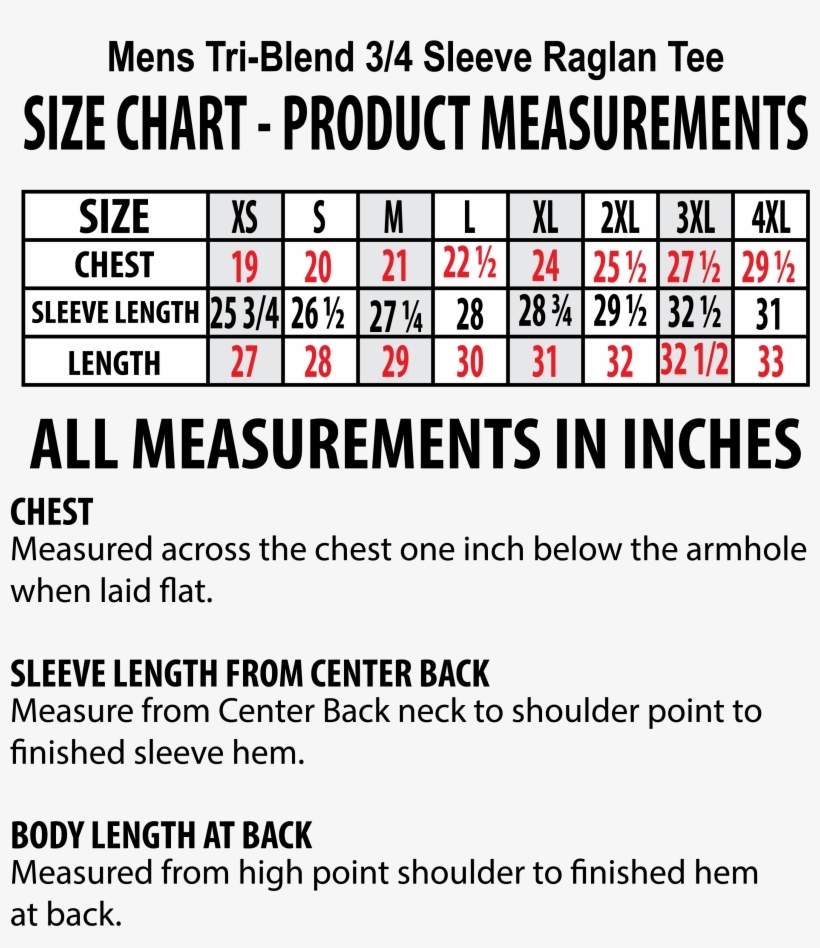 Mens Tri-Blend 3/4 Sleeve Raglan Tee

SIZE CHART - PRODUCT MEASUREMENTS

| SIZE | XS | S | M | L | XL | 2XL | 3XL | 4XL |
|---|---|---|---|---|---|---|---|---|
| CHEST | 19 | 20 | 21 | 22 ½ | 24 | 25 ½ | 27 ½ | 29 ½ |
| SLEEVE LENGTH | 25 3/4 | 26 ½ | 27 ¼ | 28 | 28 ¾ | 29 ½ | 32 ½ | 31 |
| LENGTH | 27 | 28 | 29 | 30 | 31 | 32 | 32 1/2 | 33 |

ALL MEASUREMENTS IN INCHES

CHEST
Measured across the chest one inch below the armhole when laid flat.

SLEEVE LENGTH FROM CENTER BACK
Measure from Center Back neck to shoulder point to finished sleeve hem.

BODY LENGTH AT BACK
Measured from high point shoulder to finished hem at back.